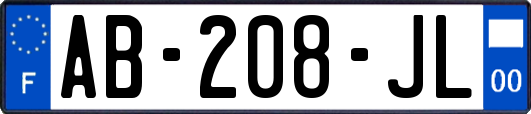 F
AB-208-JL
00